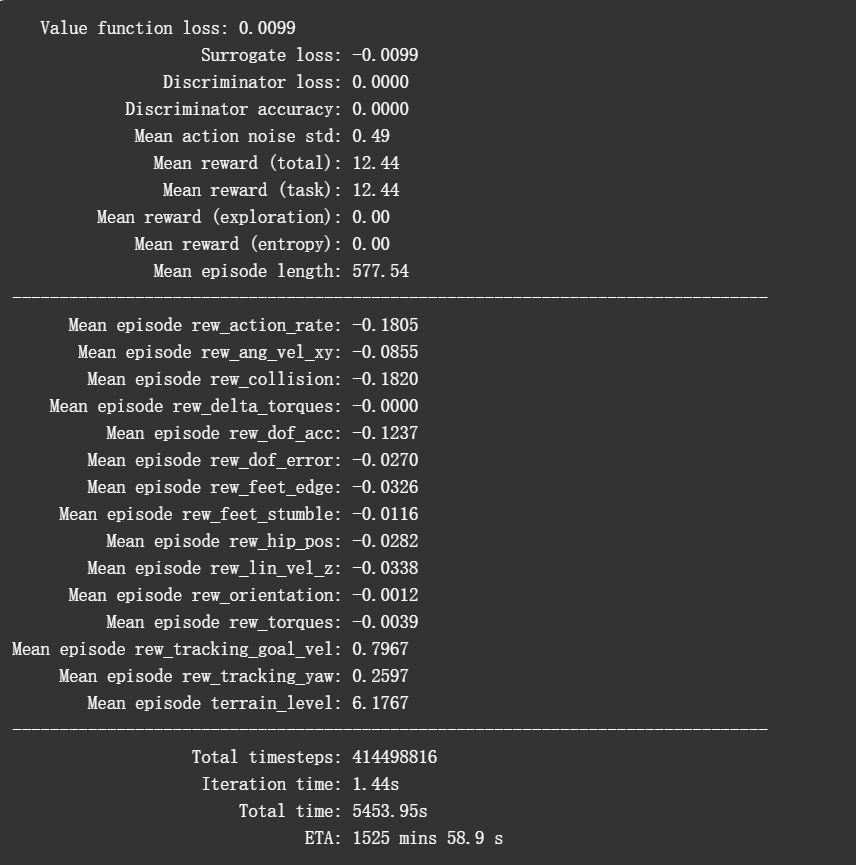 Value function loss: 0.0099
Surrogate loss: -0.0099
Discriminator loss: 0.0000
Discriminator accuracy: 0.0000
Mean action noise std: 0.49
Mean reward (total): 12.44
Mean reward (task): 12.44
Mean reward (exploration): 0.00
Mean reward (entropy): 0.00
Mean episode length: 577.54
--------------------------------------------------------------------------------
Mean episode rew_action_rate: -0.1805
Mean episode rew_ang_vel_xy: -0.0855
Mean episode rew_collision: -0.1820
Mean episode rew_delta_torques: -0.0000
Mean episode rew_dof_acc: -0.1237
Mean episode rew_dof_error: -0.0270
Mean episode rew_feet_edge: -0.0326
Mean episode rew_feet_stumble: -0.0116
Mean episode rew_hip_pos: -0.0282
Mean episode rew_lin_vel_z: -0.0338
Mean episode rew_orientation: -0.0012
Mean episode rew_torques: -0.0039
Mean episode rew_tracking_goal_vel: 0.7967
Mean episode rew_tracking_yaw: 0.2597
Mean episode terrain_level: 6.1767
--------------------------------------------------------------------------------
Total timesteps: 414498816
Iteration time: 1.44s
Total time: 5453.95s
ETA: 1525 mins 58.9 s